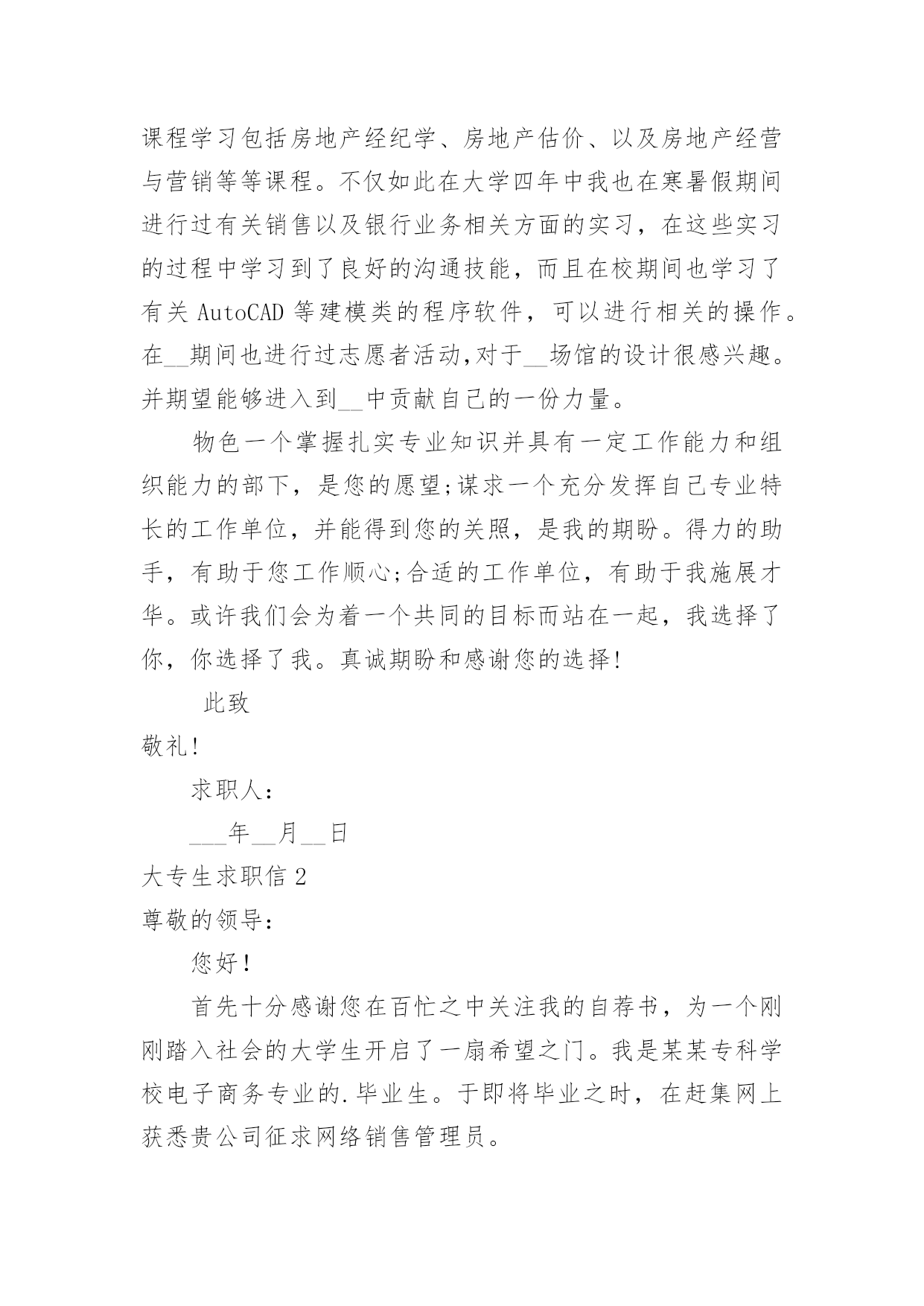 课程学习包括房地产经纪学、房地产估价、以及房地产经营与营销等等课程。不仅如此在大学四年中我也在寒暑假期间进行过有关销售以及银行业务相关方面的实习，在这些实习的过程中学习到了良好的沟通技能，而且在校期间也学习了有关 AutoCAD 等建模类的程序软件，可以进行相关的操作。在__期间也进行过志愿者活动,对于__场馆的设计很感兴趣。并期望能够进入到__中贡献自己的一份力量。

物色一个掌握扎实专业知识并具有一定工作能力和组织能力的部下，是您的愿望;谋求一个充分发挥自己专业特长的工作单位，并能得到您的关照，是我的期盼。得力的助手，有助于您工作顺心;合适的工作单位，有助于我施展才华。或许我们会为着一个共同的目标而站在一起，我选择了你，你选择了我。真诚期盼和感谢您的选择!

此致

敬礼!

求职人：

___年__月__日

大专生求职信 2

尊敬的领导：

您好!

首先十分感谢您在百忙之中关注我的自荐书，为一个刚刚踏入社会的大学生开启了一扇希望之门。我是某某专科学校电子商务专业的.毕业生。于即将毕业之时，在赶集网上获悉贵公司征求网络销售管理员。